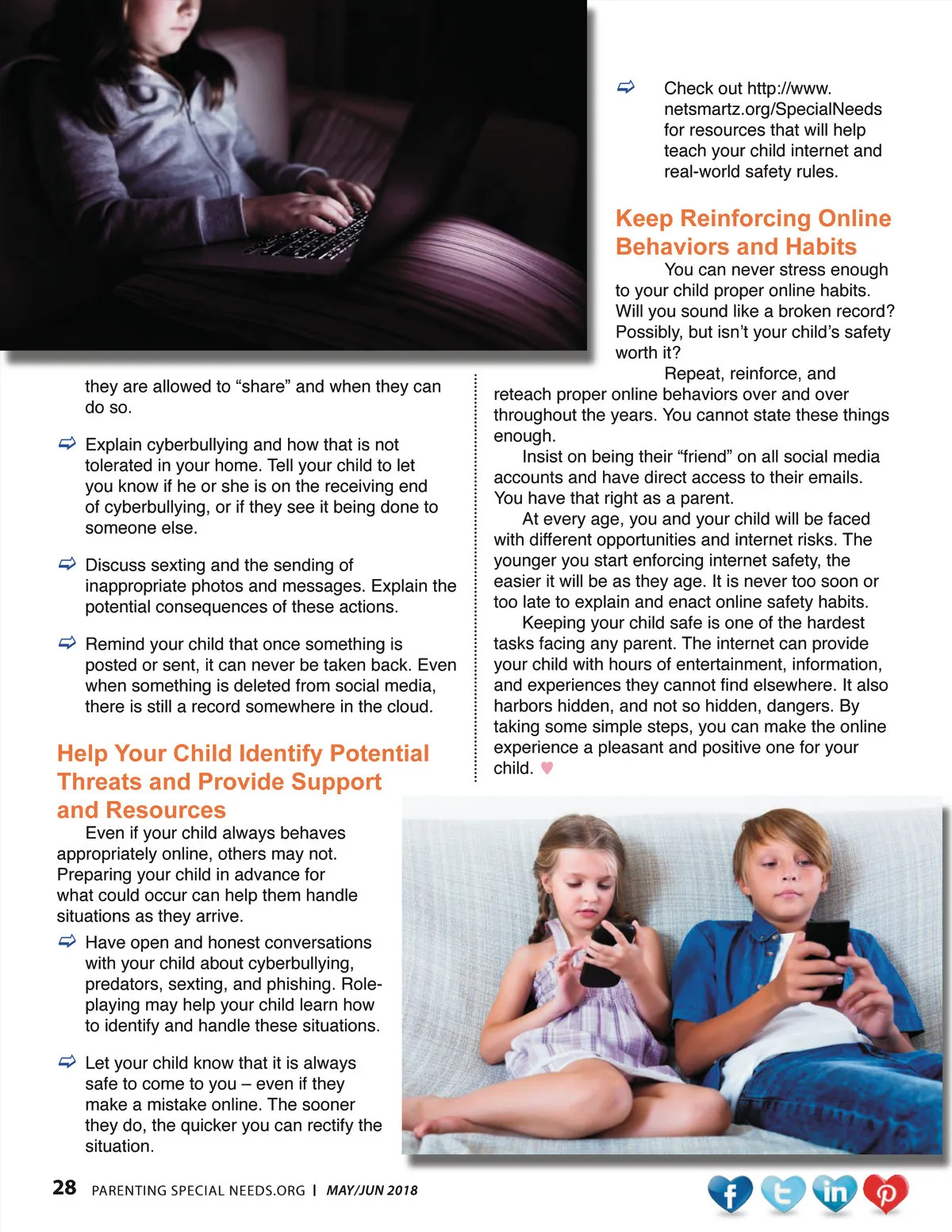 they are allowed to “share” and when they can do so.

Explain cyberbullying and how that is not tolerated in your home. Tell your child to let you know if he or she is on the receiving end of cyberbullying, or if they see it being done to someone else.

Discuss sexting and the sending of inappropriate photos and messages. Explain the potential consequences of these actions.

Remind your child that once something is posted or sent, it can never be taken back. Even when something is deleted from social media, there is still a record somewhere in the cloud.

Help Your Child Identify Potential Threats and Provide Support and Resources

Even if your child always behaves appropriately online, others may not. Preparing your child in advance for what could occur can help them handle situations as they arrive.

Have open and honest conversations with your child about cyberbullying, predators, sexting, and phishing. Role-playing may help your child learn how to identify and handle these situations.

Let your child know that it is always safe to come to you – even if they make a mistake online. The sooner they do, the quicker you can rectify the situation.

Check out http://www.netsmartz.org/SpecialNeeds for resources that will help teach your child internet and real-world safety rules.

Keep Reinforcing Online Behaviors and Habits

You can never stress enough to your child proper online habits. Will you sound like a broken record? Possibly, but isn’t your child’s safety worth it?

Repeat, reinforce, and reteach proper online behaviors over and over throughout the years. You cannot state these things enough.

Insist on being their “friend” on all social media accounts and have direct access to their emails. You have that right as a parent.

At every age, you and your child will be faced with different opportunities and internet risks. The younger you start enforcing internet safety, the easier it will be as they age. It is never too soon or too late to explain and enact online safety habits.

Keeping your child safe is one of the hardest tasks facing any parent. The internet can provide your child with hours of entertainment, information, and experiences they cannot find elsewhere. It also harbors hidden, and not so hidden, dangers. By taking some simple steps, you can make the online experience a pleasant and positive one for your child.

28 PARENTING SPECIAL NEEDS.ORG | MAY/JUN 2018